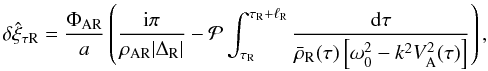 $\delta\hat{\xi}_{\tau\mathrm{R}} = \frac{\Phi_{\mathrm{AR}}}{a}\left(\frac{\mathrm{i}\pi}{\rho_{\mathrm{AR}}|\Delta_{\mathrm{R}}|} - \mathcal{P}\int_{\tau_{\mathrm{R}}}^{\tau_{\mathrm{R}}+\ell_{\mathrm{R}}} \frac{\mathrm{d}\tau}{\bar{\rho}_{\mathrm{R}}(\tau)\left[\omega_0^2 - k^2 V_{\mathrm{A}}^2(\tau)\right]}\right),$